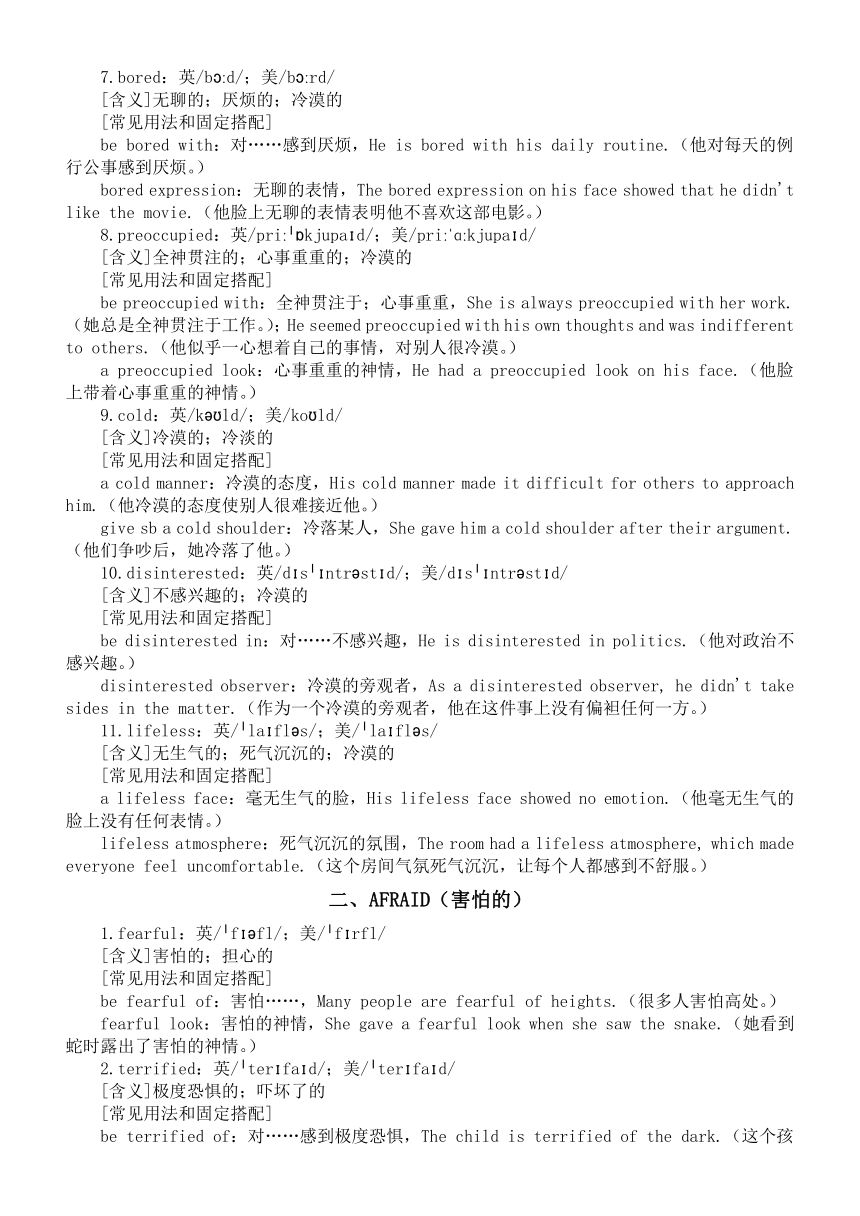 7.bored：英/bɔːd/；美/bɔːrd/
[含义]无聊的；厌烦的；冷漠的
[常见用法和固定搭配]
be bored with：对……感到厌烦，He is bored with his daily routine.（他对每天的例行公事感到厌烦。）
bored expression：无聊的表情，The bored expression on his face showed that he didn't like the movie.（他脸上无聊的表情表明他不喜欢这部电影。）
8.preoccupied：英/priːˈɒkjupaɪd/；美/priːˈɑːkjupaɪd/
[含义]全神贯注的；心事重重的；冷漠的
[常见用法和固定搭配]
be preoccupied with：全神贯注于；心事重重，She is always preoccupied with her work.（她总是全神贯注于工作。）；He seemed preoccupied with his own thoughts and was indifferent to others.（他似乎一心想着自己的事情，对别人很冷漠。）
a preoccupied look：心事重重的神情，He had a preoccupied look on his face.（他脸上带着心事重重的神情。）
9.cold：英/kəʊld/；美/koʊld/
[含义]冷漠的；冷淡的
[常见用法和固定搭配]
a cold manner：冷漠的态度，His cold manner made it difficult for others to approach him.（他冷漠的态度使别人很难接近他。）
give sb a cold shoulder：冷落某人，She gave him a cold shoulder after their argument.（他们争吵后，她冷落了他。）
10.disinterested：英/dɪsˈɪntrəstɪd/；美/dɪsˈɪntrəstɪd/
[含义]不感兴趣的；冷漠的
[常见用法和固定搭配]
be disinterested in：对……不感兴趣，He is disinterested in politics.（他对政治不感兴趣。）
disinterested observer：冷漠的旁观者，As a disinterested observer, he didn't take sides in the matter.（作为一个冷漠的旁观者，他在这件事上没有偏袒任何一方。）
11.lifeless：英/ˈlaɪfləs/；美/ˈlaɪfləs/
[含义]无生气的；死气沉沉的；冷漠的
[常见用法和固定搭配]
a lifeless face：毫无生气的脸，His lifeless face showed no emotion.（他毫无生气的脸上没有任何表情。）
lifeless atmosphere：死气沉沉的氛围，The room had a lifeless atmosphere, which made everyone feel uncomfortable.（这个房间气氛死气沉沉，让每个人都感到不舒服。）

二、AFRAID（害怕的）

1.fearful：英/ˈfɪəfl/；美/ˈfɪrfl/
[含义]害怕的；担心的
[常见用法和固定搭配]
be fearful of：害怕……，Many people are fearful of heights.（很多人害怕高处。）
fearful look：害怕的神情，She gave a fearful look when she saw the snake.（她看到蛇时露出了害怕的神情。）
2.terrified：英/ˈterɪfaɪd/；美/ˈterɪfaɪd/
[含义]极度恐惧的；吓坏了的
[常见用法和固定搭配]
be terrified of：对……感到极度恐惧，The child is terrified of the dark.（这个孩